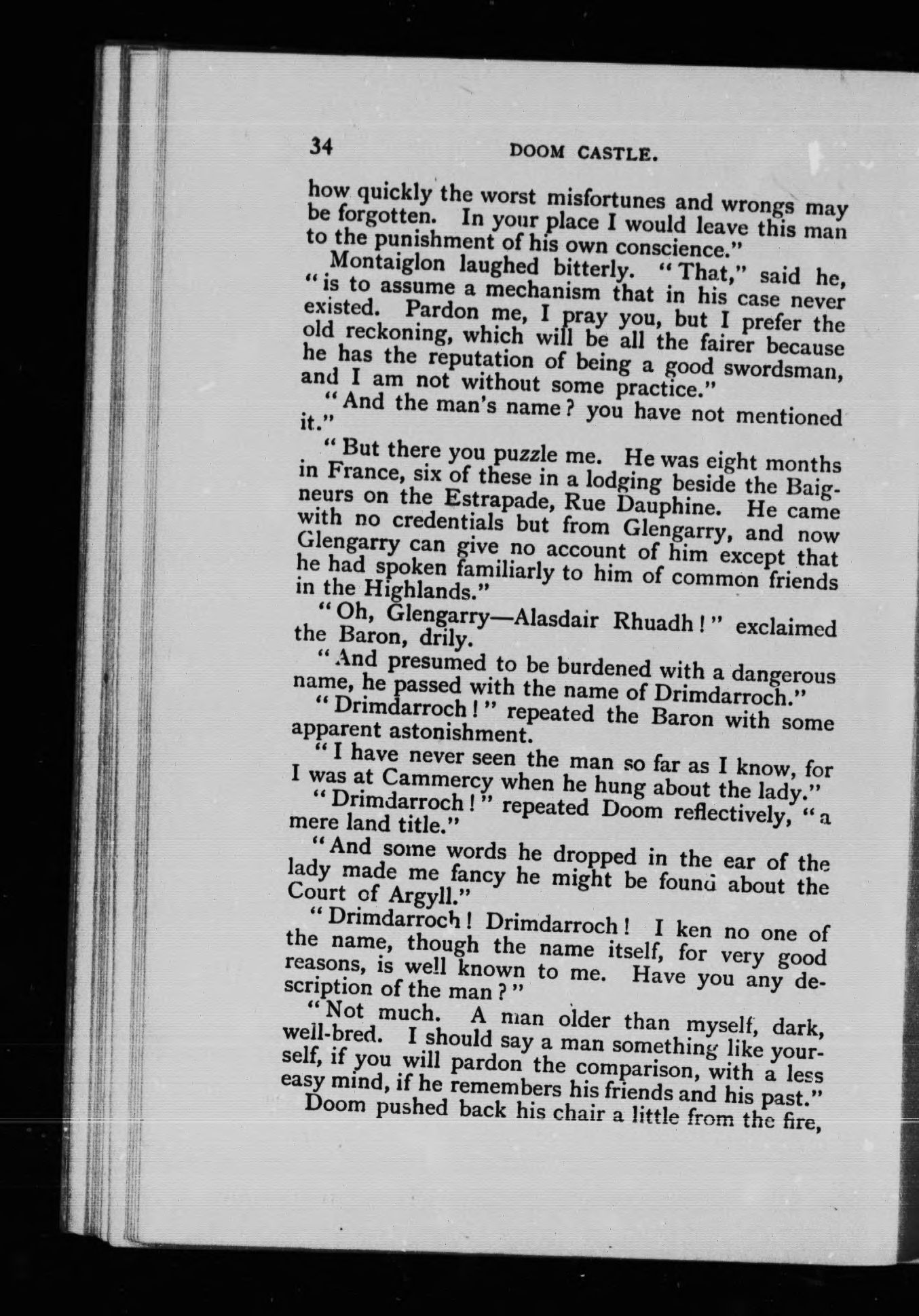 34 DOOM CASTLE.

how quickly the worst misfortunes and wrongs may be forgotten. In your place I would leave this man to the punishment of his own conscience."

Montaiglon laughed bitterly. "That," said he, "is to assume a mechanism that in his case never existed. Pardon me, I pray you, but I prefer the old reckoning, which will be all the fairer because he has the reputation of being a good swordsman, and I am not without some practice."

"And the man's name? you have not mentioned it."

"But there you puzzle me. He was eight months in France, six of these in a lodging beside the Baigneurs on the Estrapade, Rue Dauphine. He came with no credentials but from Glengarry, and now Glengarry can give no account of him except that he had spoken familiarly to him of common friends in the Highlands."

"Oh, Glengarry—Alasdair Rhuadh!" exclaimed the Baron, drily.

"And presumed to be burdened with a dangerous name, he passed with the name of Drimdarroch."

"Drimdarroch!" repeated the Baron with some apparent astonishment.

"I have never seen the man so far as I know, for I was at Cammercy when he hung about the lady."

"Drimdarroch!" repeated Doom reflectively, "a mere land title."

"And some words he dropped in the ear of the lady made me fancy he might be found about the Court of Argyll."

"Drimdarroch! Drimdarroch! I ken no one of the name, though the name itself, for very good reasons, is well known to me. Have you any description of the man?"

"Not much. A man older than myself, dark, well-bred. I should say a man something like yourself, if you will pardon the comparison, with a less easy mind, if he remembers his friends and his past."

Doom pushed back his chair a little from the fire,